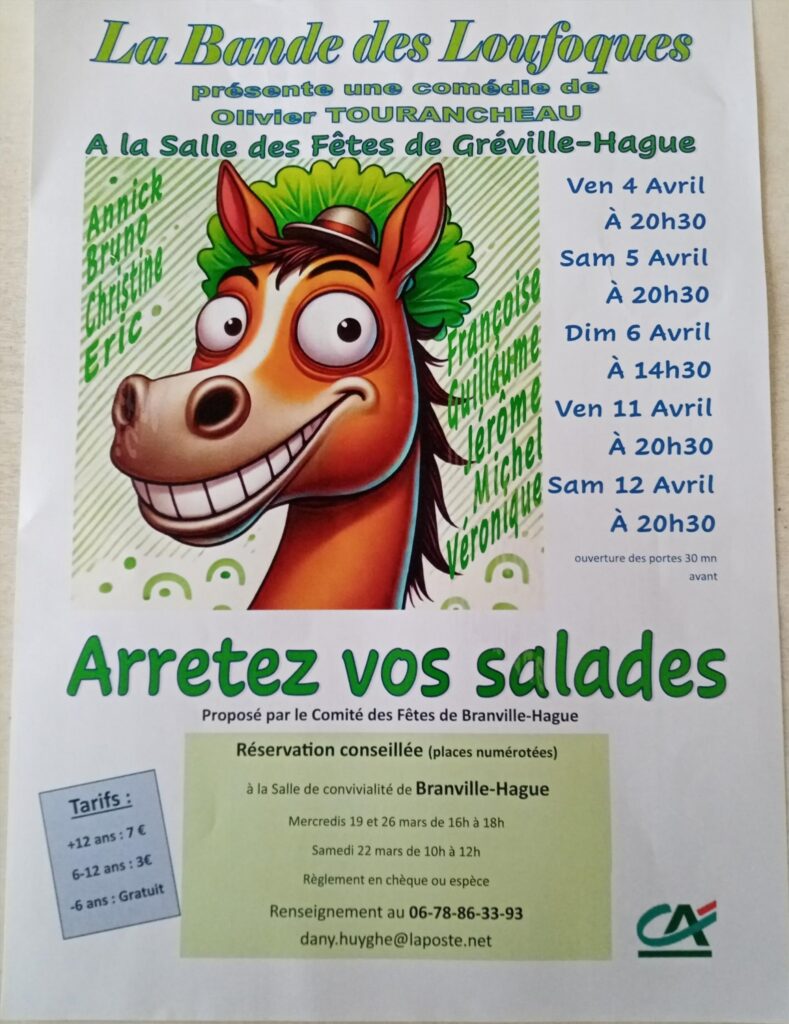 La Bande des Loufoques
présente une comédie de
Olivier TOURANCHEAU
A la Salle des Fêtes de Gréville-Hague

Annick
Bruno
Christine
Eric

Françoise
Guillaume
Jérôme
Michel
Véronique

Ven 4 Avril
À 20h30
Sam 5 Avril
À 20h30
Dim 6 Avril
À 14h30
Ven 11 Avril
À 20h30
Sam 12 Avril
À 20h30
ouverture des portes 30 mn avant

Arretez vos salades

Proposé par le Comité des Fêtes de Branville-Hague

Tarifs :
+12 ans : 7 €
6-12 ans : 3€
-6 ans : Gratuit

Réservation conseillée (places numérotées)
à la Salle de convivialité de Branville-Hague
Mercredis 19 et 26 mars de 16h à 18h
Samedi 22 mars de 10h à 12h
Règlement en chèque ou espèce
Renseignement au 06-78-86-33-93
dany.huyghe@laposte.net

CA